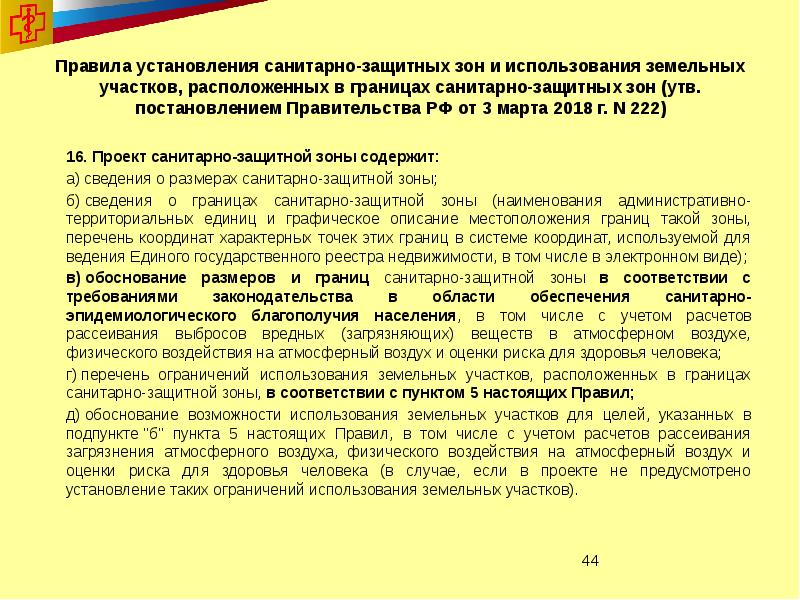 Правила установления санитарно-защитных зон и использования земельных участков, расположенных в границах санитарно-защитных зон (утв. постановлением Правительства РФ от 3 марта 2018 г. N 222)

16. Проект санитарно-защитной зоны содержит:

а) сведения о размерах санитарно-защитной зоны;

б) сведения о границах санитарно-защитной зоны (наименования административно-территориальных единиц и графическое описание местоположения границ такой зоны, перечень координат характерных точек этих границ в системе координат, используемой для ведения Единого государственного реестра недвижимости, в том числе в электронном виде);

в) обоснование размеров и границ санитарно-защитной зоны в соответствии с требованиями законодательства в области обеспечения санитарно-эпидемиологического благополучия населения, в том числе с учетом расчетов рассеивания выбросов вредных (загрязняющих) веществ в атмосферном воздухе, физического воздействия на атмосферный воздух и оценки риска для здоровья человека;

г) перечень ограничений использования земельных участков, расположенных в границах санитарно-защитной зоны, в соответствии с пунктом 5 настоящих Правил;

д) обоснование возможности использования земельных участков для целей, указанных в подпункте "б" пункта 5 настоящих Правил, в том числе с учетом расчетов рассеивания загрязнения атмосферного воздуха, физического воздействия на атмосферный воздух и оценки риска для здоровья человека (в случае, если в проекте не предусмотрено установление таких ограничений использования земельных участков).

44